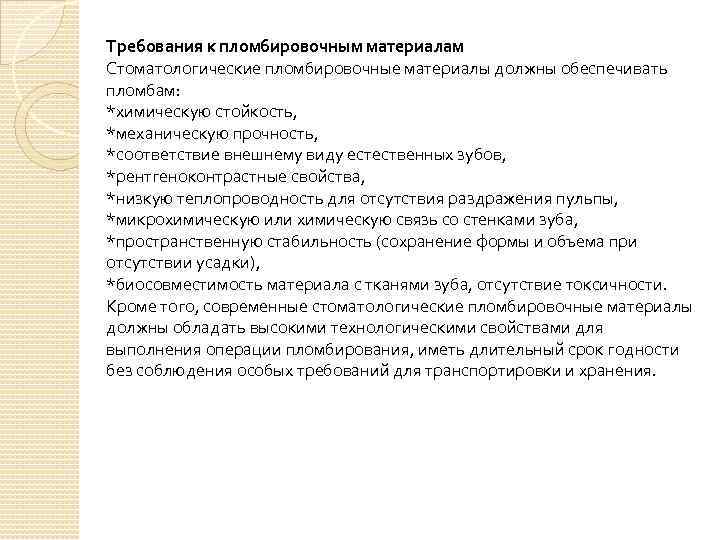 Требования к пломбировочным материалам
Стоматологические пломбировочные материалы должны обеспечивать пломбам:
*химическую стойкость,
*механическую прочность,
*соответствие внешнему виду естественных зубов,
*рентгеноконтрастные свойства,
*низкую теплопроводность для отсутствия раздражения пульпы,
*микрохимическую или химическую связь со стенками зуба,
*пространственную стабильность (сохранение формы и объема при отсутствии усадки),
*биосовместимость материала с тканями зуба, отсутствие токсичности.
Кроме того, современные стоматологические пломбировочные материалы должны обладать высокими технологическими свойствами для выполнения операции пломбирования, иметь длительный срок годности без соблюдения особых требований для транспортировки и хранения.